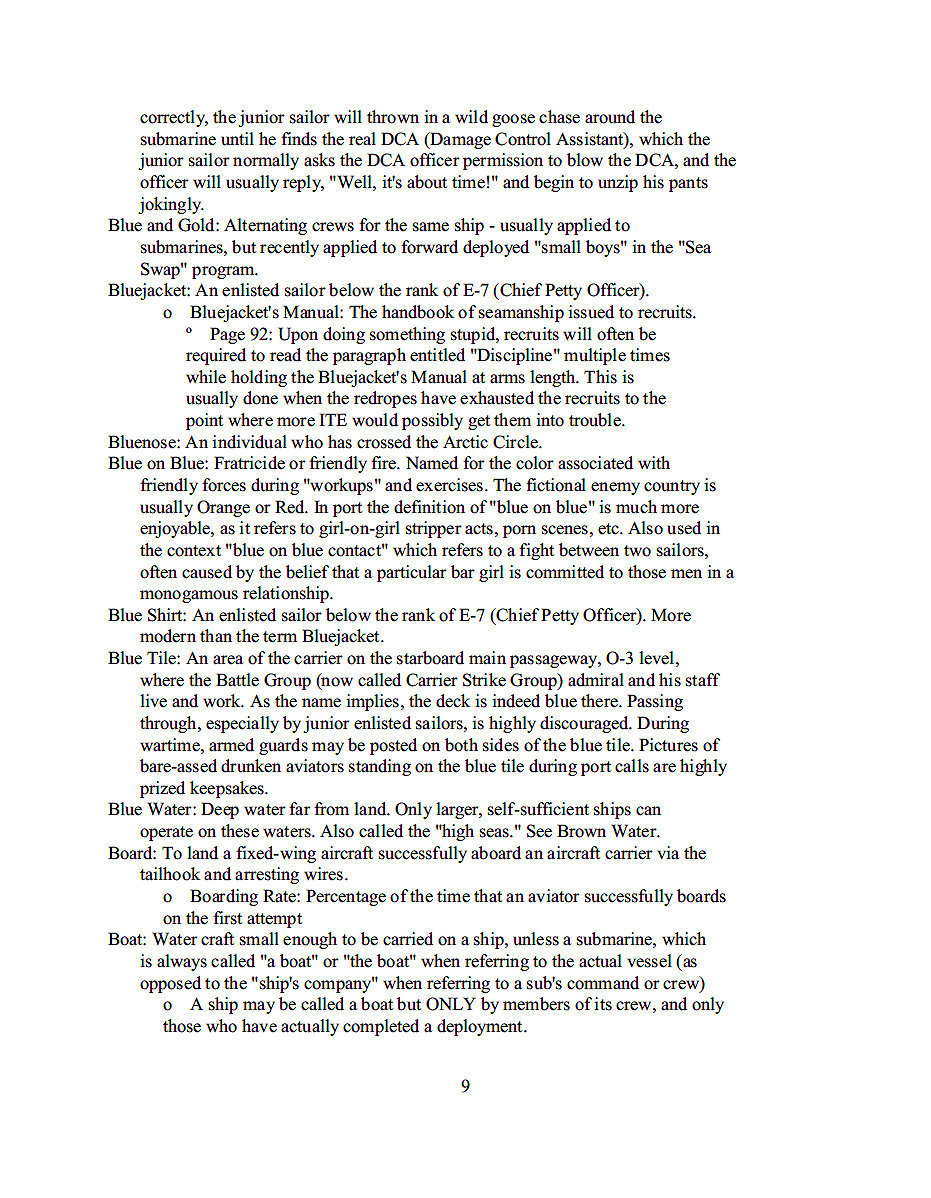 correctly, the junior sailor will thrown in a wild goose chase around the submarine until he finds the real DCA (Damage Control Assistant), which the junior sailor normally asks the DCA officer permission to blow the DCA, and the officer will usually reply, "Well, it's about time!" and begin to unzip his pants jokingly.

Blue and Gold: Alternating crews for the same ship - usually applied to submarines, but recently applied to forward deployed "small boys" in the "Sea Swap" program.

Bluejacket: An enlisted sailor below the rank of E-7 (Chief Petty Officer).

o Bluejacket's Manual: The handbook of seamanship issued to recruits.

º Page 92: Upon doing something stupid, recruits will often be required to read the paragraph entitled "Discipline" multiple times while holding the Bluejacket's Manual at arms length. This is usually done when the redropes have exhausted the recruits to the point where more ITE would possibly get them into trouble.

Bluenose: An individual who has crossed the Arctic Circle.

Blue on Blue: Fratricide or friendly fire. Named for the color associated with friendly forces during "workups" and exercises. The fictional enemy country is usually Orange or Red. In port the definition of "blue on blue" is much more enjoyable, as it refers to girl-on-girl stripper acts, porn scenes, etc. Also used in the context "blue on blue contact" which refers to a fight between two sailors, often caused by the belief that a particular bar girl is committed to those men in a monogamous relationship.

Blue Shirt: An enlisted sailor below the rank of E-7 (Chief Petty Officer). More modern than the term Bluejacket.

Blue Tile: An area of the carrier on the starboard main passageway, O-3 level, where the Battle Group (now called Carrier Strike Group) admiral and his staff live and work. As the name implies, the deck is indeed blue there. Passing through, especially by junior enlisted sailors, is highly discouraged. During wartime, armed guards may be posted on both sides of the blue tile. Pictures of bare-assed drunken aviators standing on the blue tile during port calls are highly prized keepsakes.

Blue Water: Deep water far from land. Only larger, self-sufficient ships can operate on these waters. Also called the "high seas." See Brown Water.

Board: To land a fixed-wing aircraft successfully aboard an aircraft carrier via the tailhook and arresting wires.

o Boarding Rate: Percentage of the time that an aviator successfully boards on the first attempt

Boat: Water craft small enough to be carried on a ship, unless a submarine, which is always called "a boat" or "the boat" when referring to the actual vessel (as opposed to the "ship's company" when referring to a sub's command or crew)

o A ship may be called a boat but ONLY by members of its crew, and only those who have actually completed a deployment.

9